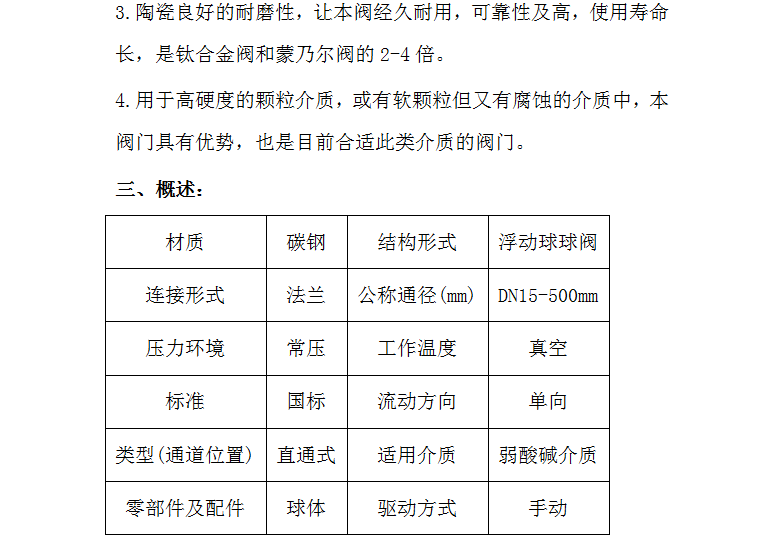 3.陶瓷良好的耐磨性，让本阀经久耐用，可靠性及高，使用寿命长，是钛合金阀和蒙乃尔阀的2-4倍。

4.用于高硬度的颗粒介质，或有软颗粒但又有腐蚀的介质中，本阀门具有优势，也是目前合适此类介质的阀门。

三、概述：

| 材质 | 碳钢 | 结构形式 | 浮动球球阀 |
|---|---|---|---|
| 连接形式 | 法兰 | 公称通径(mm) | DN15-500mm |
| 压力环境 | 常压 | 工作温度 | 真空 |
| 标准 | 国标 | 流动方向 | 单向 |
| 类型(通道位置) | 直通式 | 适用介质 | 弱酸碱介质 |
| 零部件及配件 | 球体 | 驱动方式 | 手动 |